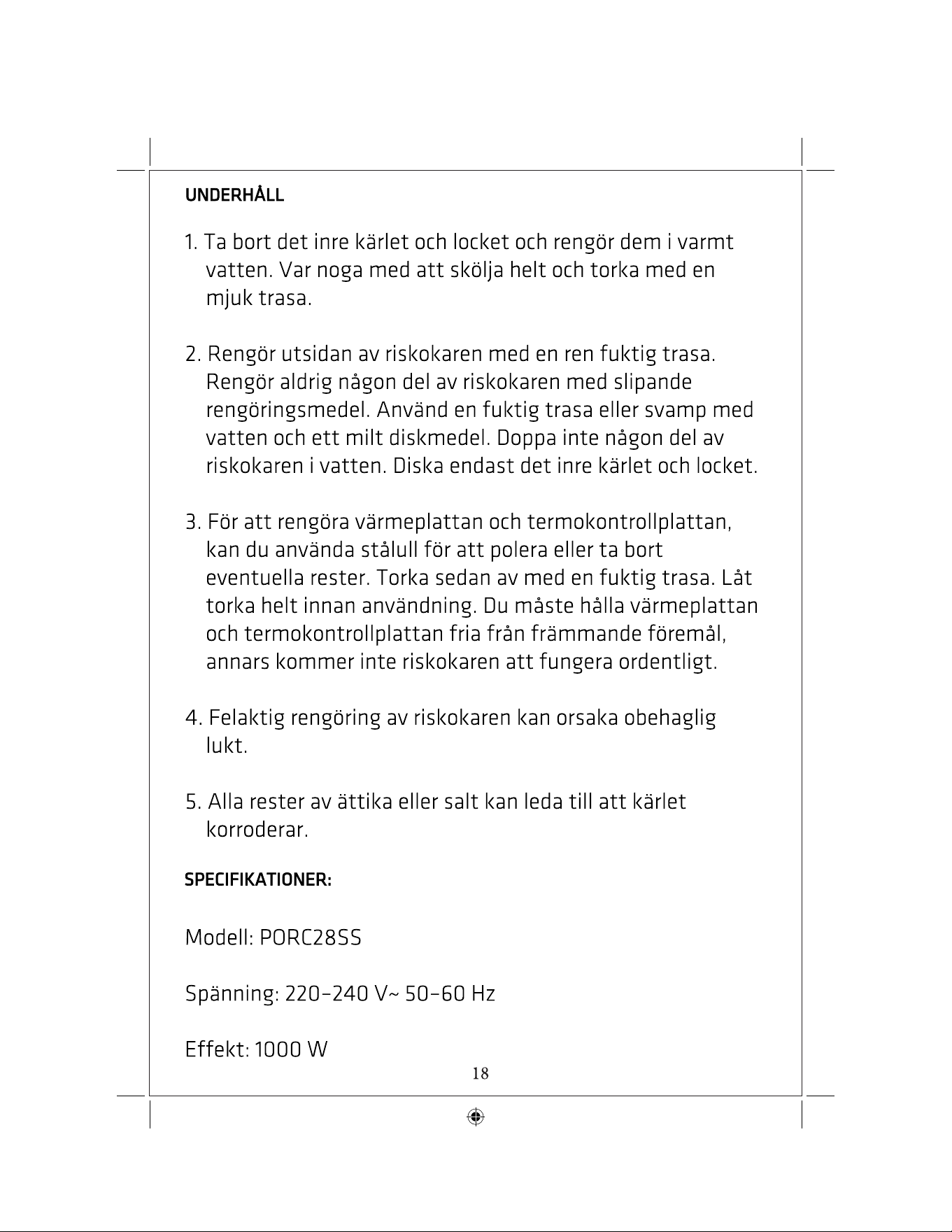 UNDERHÅLL

1. Ta bort det inre kärlet och locket och rengör dem i varmt vatten. Var noga med att skölja helt och torka med en mjuk trasa.

2. Rengör utsidan av riskokaren med en ren fuktig trasa. Rengör aldrig någon del av riskokaren med slipande rengöringsmedel. Använd en fuktig trasa eller svamp med vatten och ett milt diskmedel. Doppa inte någon del av riskokaren i vatten. Diska endast det inre kärlet och locket.

3. För att rengöra värmeplattan och termokontrollplattan, kan du använda stålull för att polera eller ta bort eventuella rester. Torka sedan av med en fuktig trasa. Låt torka helt innan användning. Du måste hålla värmeplattan och termokontrollplattan fria från främmande föremål, annars kommer inte riskokaren att fungera ordentligt.

4. Felaktig rengöring av riskokaren kan orsaka obehaglig lukt.

5. Alla rester av ättika eller salt kan leda till att kärlet korroderar.

SPECIFIKATIONER:

Modell: PORC28SS

Spänning: 220–240 V~ 50–60 Hz

Effekt: 1000 W

18